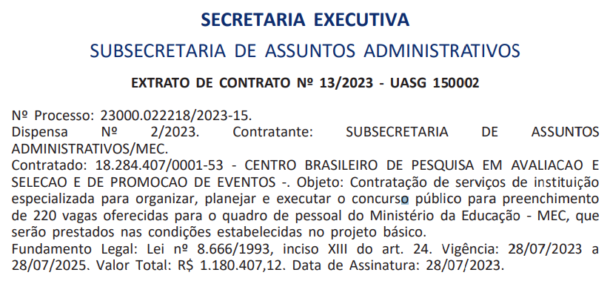 SECRETARIA EXECUTIVA

SUBSECRETARIA DE ASSUNTOS ADMINISTRATIVOS

EXTRATO DE CONTRATO Nº 13/2023 - UASG 150002

Nº Processo: 23000.022218/2023-15.
Dispensa Nº 2/2023. Contratante: SUBSECRETARIA DE ASSUNTOS ADMINISTRATIVOS/MEC.
Contratado: 18.284.407/0001-53 - CENTRO BRASILEIRO DE PESQUISA EM AVALIACAO E SELECAO E DE PROMOCAO DE EVENTOS -. Objeto: Contratação de serviços de instituição especializada para organizar, planejar e executar o concurso público para preenchimento de 220 vagas oferecidas para o quadro de pessoal do Ministério da Educação - MEC, que serão prestados nas condições estabelecidas no projeto básico.
Fundamento Legal: Lei nº 8.666/1993, inciso XIII do art. 24. Vigência: 28/07/2023 a 28/07/2025. Valor Total: R$ 1.180.407,12. Data de Assinatura: 28/07/2023.